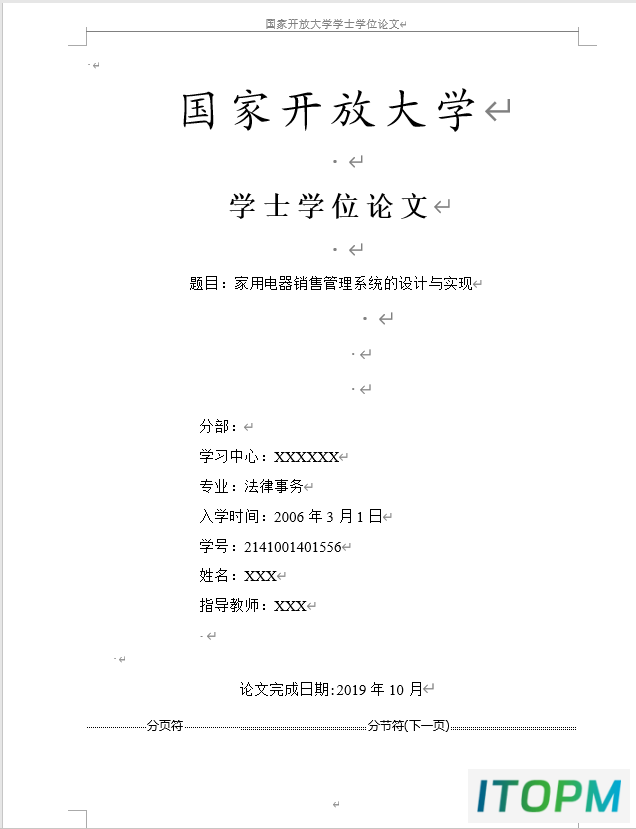 国家开放大学学士学位论文

国家开放大学

学士学位论文

题目：家用电器销售管理系统的设计与实现

分部：

学习中心：XXXXXX

专业：法律事务

入学时间：2006 年 3 月 1 日

学号：2141001401556

姓名：XXX

指导教师：XXX

论文完成日期:2019 年 10 月

分页符

分节符(下一页)

ITOPM